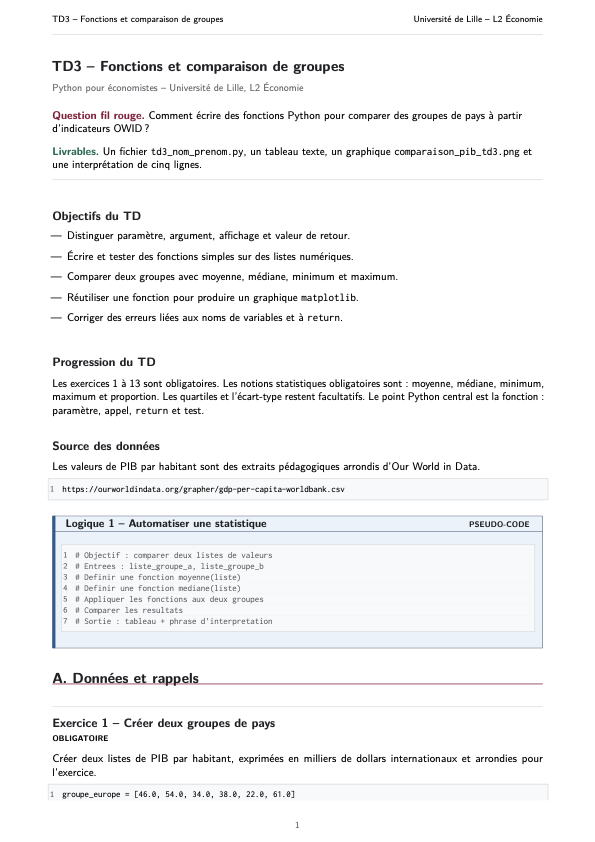 TD3 – Fonctions et comparaison de groupes

Université de Lille – L2 Économie

TD3 – Fonctions et comparaison de groupes

Python pour économistes – Université de Lille, L2 Économie

Question fil rouge. Comment écrire des fonctions Python pour comparer des groupes de pays à partir d'indicateurs OWID ?

Livrables. Un fichier td3_nom_prenom.py, un tableau texte, un graphique comparaison_pib_td3.png et une interprétation de cinq lignes.

Objectifs du TD

— Distinguer paramètre, argument, affichage et valeur de retour.

— Écrire et tester des fonctions simples sur des listes numériques.

— Comparer deux groupes avec moyenne, médiane, minimum et maximum.

— Réutiliser une fonction pour produire un graphique matplotlib.

— Corriger des erreurs liées aux noms de variables et à return.

Progression du TD

Les exercices 1 à 13 sont obligatoires. Les notions statistiques obligatoires sont : moyenne, médiane, minimum, maximum et proportion. Les quartiles et l'écart-type restent facultatifs. Le point Python central est la fonction : paramètre, appel, return et test.

Source des données

Les valeurs de PIB par habitant sont des extraits pédagogiques arrondis d'Our World in Data.

1 https://ourworldindata.org/grapher/gdp-per-capita-worldbank.csv

Logique 1 – Automatiser une statistique

PSEUDO-CODE

1 # Objectif : comparer deux listes de valeurs
2 # Entrees : liste_groupe_a, liste_groupe_b
3 # Definir une fonction moyenne(liste)
4 # Definir une fonction mediane(liste)
5 # Appliquer les fonctions aux deux groupes
6 # Comparer les resultats
7 # Sortie : tableau + phrase d'interpretation

A. Données et rappels

Exercice 1 – Créer deux groupes de pays

OBLIGATOIRE

Créer deux listes de PIB par habitant, exprimées en milliers de dollars internationaux et arrondies pour l'exercice.

1 groupe_europe = [46.0, 54.0, 34.0, 38.0, 22.0, 61.0]

1